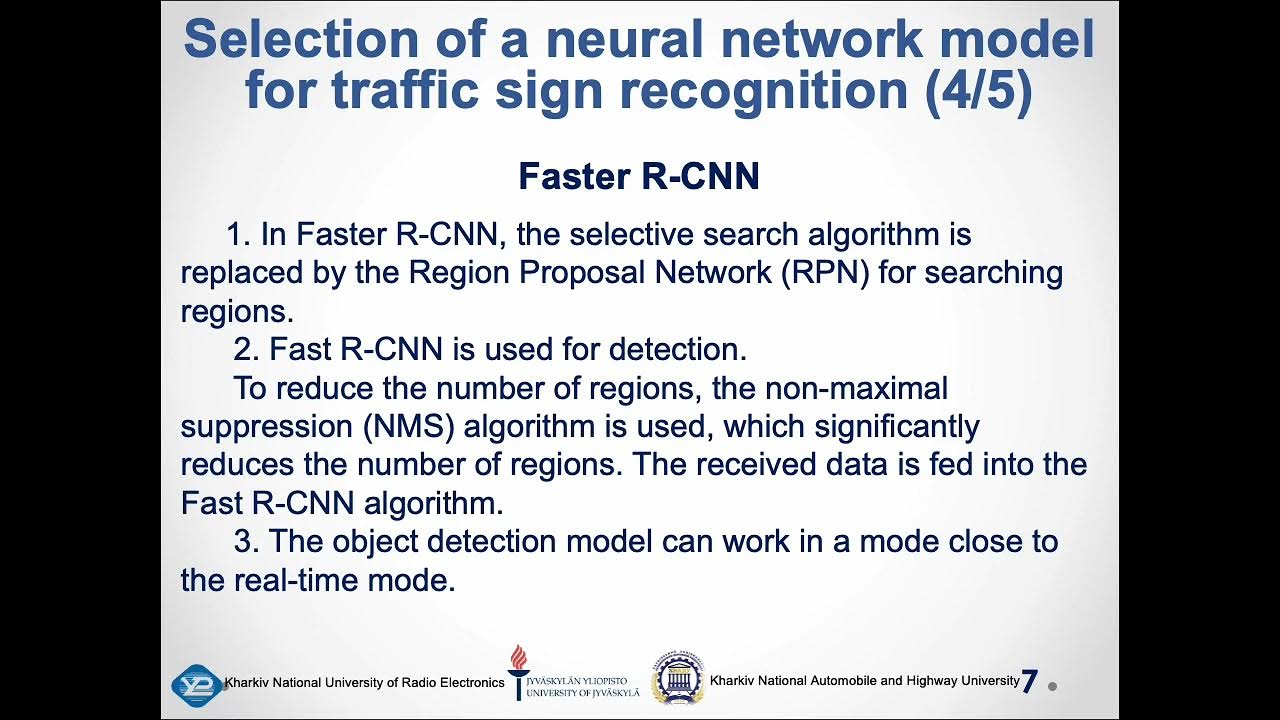 Selection of a neural network model for traffic sign recognition (4/5)

Faster R-CNN

1. In Faster R-CNN, the selective search algorithm is replaced by the Region Proposal Network (RPN) for searching regions.

2. Fast R-CNN is used for detection.

To reduce the number of regions, the non-maximal suppression (NMS) algorithm is used, which significantly reduces the number of regions. The received data is fed into the Fast R-CNN algorithm.

3. The object detection model can work in a mode close to the real-time mode.

Kharkiv National University of Radio Electronics JYVÄSKYLÄN YLIOPISTO UNIVERSITY OF JYVÄSKYLÄ Kharkiv National Automobile and Highway University 7